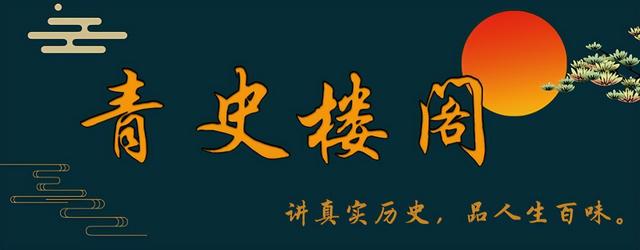 青史楼阁

讲真实历史，品人生百味。